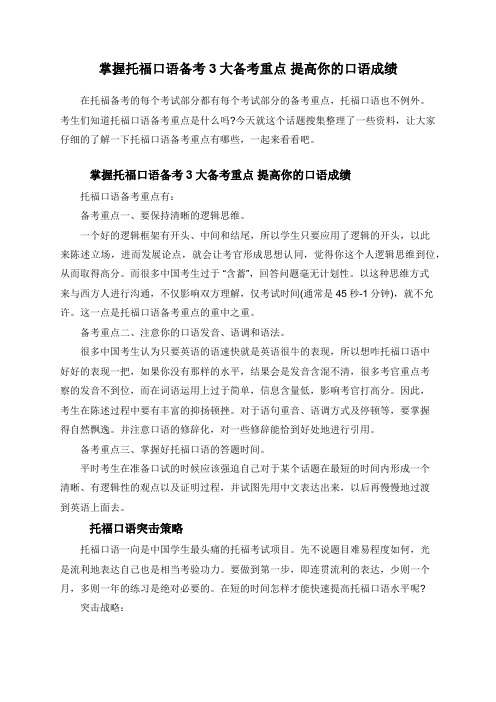 掌握托福口语备考 3 大备考重点 提高你的口语成绩

在托福备考的每个考试部分都有每个考试部分的备考重点，托福口语也不例外。考生们知道托福口语备考重点是什么吗?今天就这个话题搜集整理了一些资料，让大家仔细的了解一下托福口语备考重点有哪些，一起来看看吧。

掌握托福口语备考 3 大备考重点 提高你的口语成绩

托福口语备考重点有:

备考重点一、要保持清晰的逻辑思维。

一个好的逻辑框架有开头、中间和结尾，所以学生只要应用了逻辑的开头，以此来陈述立场，进而发展论点，就会让考官形成思想认同，觉得你这个人逻辑思维到位，从而取得高分。而很多中国考生过于“含蓄”，回答问题毫无计划性。以这种思维方式来与西方人进行沟通，不仅影响双方理解，仅考试时间(通常是 45 秒-1 分钟)，就不允许。这一点是托福口语备考重点的重中之重。

备考重点二、注意你的口语发音、语调和语法。

很多中国考生认为只要英语的语速快就是英语很牛的表现，所以想咋托福口语中好好的表现一把，如果你没有那样的水平，结果会是发音含混不清，很多考官重点考察的发音不到位，而在词语运用上过于简单，信息含量低，影响考官打高分。因此，考生在陈述过程中要有丰富的抑扬顿挫。对于语句重音、语调方式及停顿等，要掌握得自然飘逸。并注意口语的修辞化，对一些修辞能恰到好处地进行引用。

备考重点三、掌握好托福口语的答题时间。

平时考生在准备口试的时候应该强迫自己对于某个话题在最短的时间内形成一个清晰、有逻辑性的观点以及证明过程，并试图先用中文表达出来，以后再慢慢地过渡到英语上面去。

托福口语突击策略

托福口语一向是中国学生最头痛的托福考试项目。先不说题目难易程度如何，光是流利地表达自己也是相当考验功力。要做到第一步，即连贯流利的表达，少则一个月，多则一年的练习是绝对必要的。在短的时间怎样才能快速提高托福口语水平呢?

突击战略: